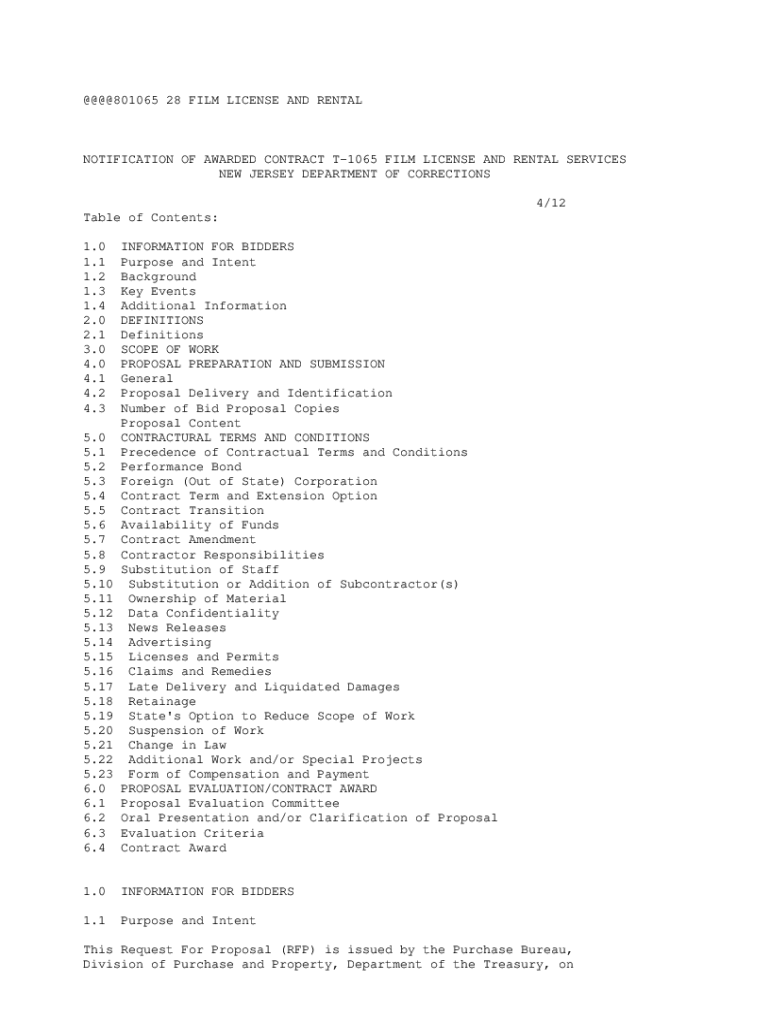 @@@@801065 28 FILM LICENSE AND RENTAL

NOTIFICATION OF AWARDED CONTRACT T-1065 FILM LICENSE AND RENTAL SERVICES
NEW JERSEY DEPARTMENT OF CORRECTIONS

4/12

Table of Contents:

1.0 INFORMATION FOR BIDDERS
1.1 Purpose and Intent
1.2 Background
1.3 Key Events
1.4 Additional Information
2.0 DEFINITIONS
2.1 Definitions
3.0 SCOPE OF WORK
4.0 PROPOSAL PREPARATION AND SUBMISSION
4.1 General
4.2 Proposal Delivery and Identification
4.3 Number of Bid Proposal Copies
Proposal Content
5.0 CONTRACTURAL TERMS AND CONDITIONS
5.1 Precedence of Contractual Terms and Conditions
5.2 Performance Bond
5.3 Foreign (Out of State) Corporation
5.4 Contract Term and Extension Option
5.5 Contract Transition
5.6 Availability of Funds
5.7 Contract Amendment
5.8 Contractor Responsibilities
5.9 Substitution of Staff
5.10 Substitution or Addition of Subcontractor(s)
5.11 Ownership of Material
5.12 Data Confidentiality
5.13 News Releases
5.14 Advertising
5.15 Licenses and Permits
5.16 Claims and Remedies
5.17 Late Delivery and Liquidated Damages
5.18 Retainage
5.19 State's Option to Reduce Scope of Work
5.20 Suspension of Work
5.21 Change in Law
5.22 Additional Work and/or Special Projects
5.23 Form of Compensation and Payment
6.0 PROPOSAL EVALUATION/CONTRACT AWARD
6.1 Proposal Evaluation Committee
6.2 Oral Presentation and/or Clarification of Proposal
6.3 Evaluation Criteria
6.4 Contract Award

1.0 INFORMATION FOR BIDDERS

1.1 Purpose and Intent

This Request For Proposal (RFP) is issued by the Purchase Bureau, Division of Purchase and Property, Department of the Treasury, on